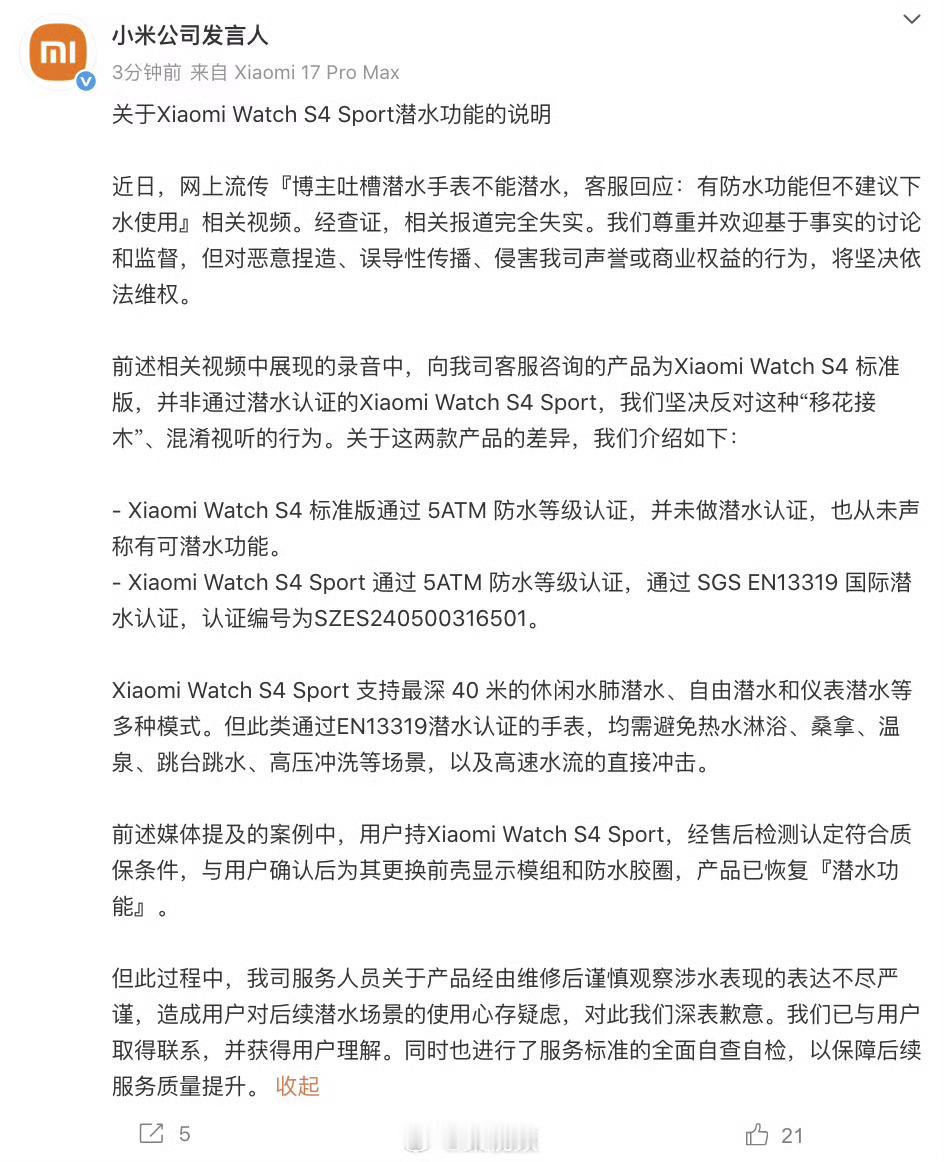 小米公司发言人
3分钟前 来自 Xiaomi 17 Pro Max

关于Xiaomi Watch S4 Sport潜水功能的说明

近日，网上流传『博主吐槽潜水手表不能潜水，客服回应：有防水功能但不建议下水使用』相关视频。经查证，相关报道完全失实。我们尊重并欢迎基于事实的讨论和监督，但对恶意捏造、误导性传播、侵害我司声誉或商业权益的行为，将坚决依法维权。

前述相关视频中展现的录音中，向我司客服咨询的产品为Xiaomi Watch S4 标准版，并非通过潜水认证的Xiaomi Watch S4 Sport，我们坚决反对这种“移花接木”、混淆视听的行为。关于这两款产品的差异，我们介绍如下：

- Xiaomi Watch S4 标准版通过 5ATM 防水等级认证，并未做潜水认证，也从未声称有可潜水功能。
- Xiaomi Watch S4 Sport 通过 5ATM 防水等级认证，通过 SGS EN13319 国际潜水认证，认证编号为SZES240500316501。

Xiaomi Watch S4 Sport 支持最深 40 米的休闲水肺潜水、自由潜水和仪表潜水等多种模式。但此类通过EN13319潜水认证的手表，均需避免热水淋浴、桑拿、温泉、跳台跳水、高压冲洗等场景，以及高速水流的直接冲击。

前述媒体提及的案例中，用户持Xiaomi Watch S4 Sport，经售后检测认定符合质保条件，与用户确认后为其更换前壳显示模组和防水胶圈，产品已恢复『潜水功能』。

但此过程中，我司服务人员关于产品经由维修后谨慎观察涉水表现的表达不尽严谨，造成用户对后续潜水场景的使用心存疑虑，对此我们深表歉意。我们已与用户取得联系，并获得用户理解。同时也进行了服务标准的全面自查自检，以保障后续服务质量提升。 收起

5
21